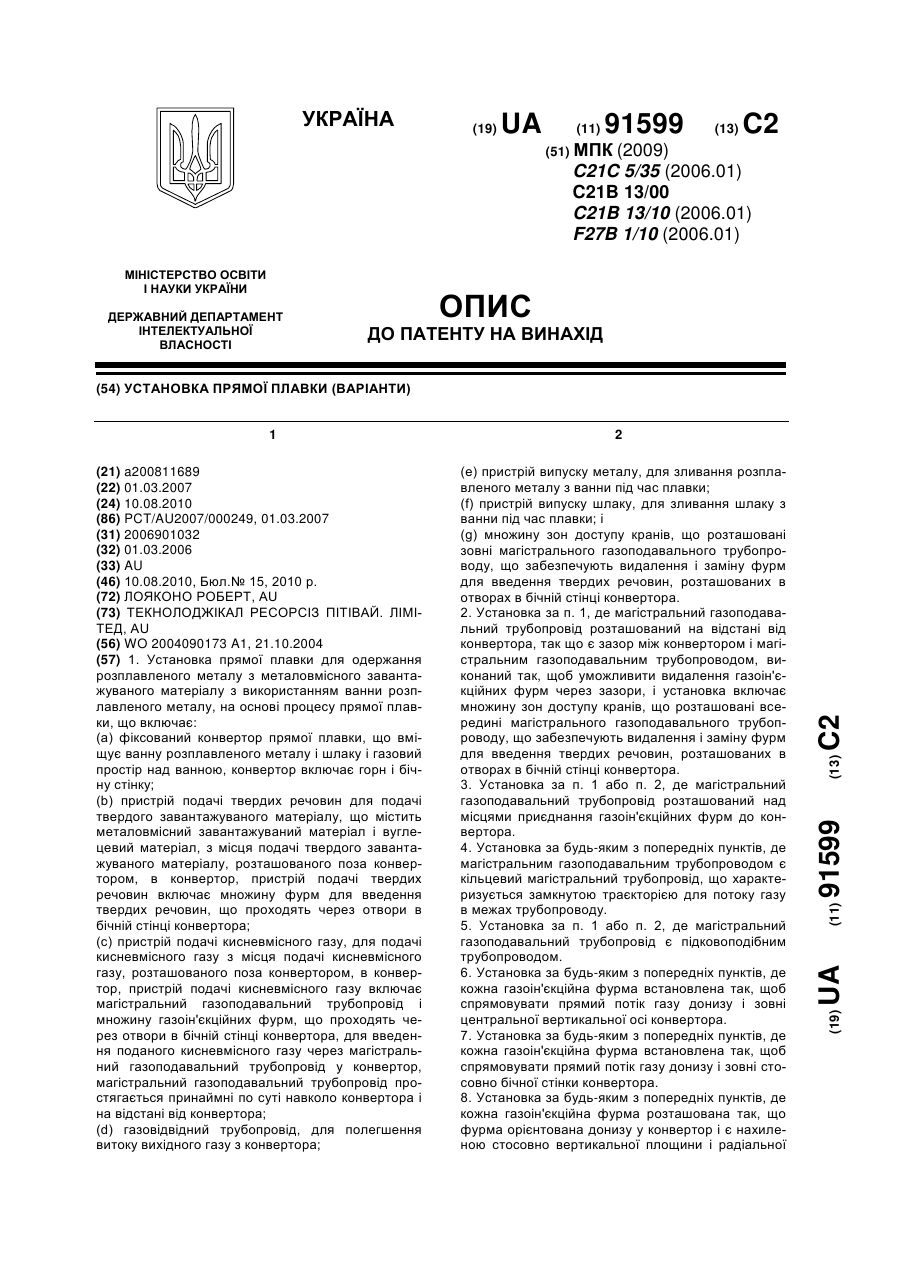 УКРАЇНА

(19) UA (11) 91599 (13) C2

(51) МПК (2009)
C21C 5/35 (2006.01)
C21B 13/00
C21B 13/10 (2006.01)
F27B 1/10 (2006.01)

МІНІСТЕРСТВО ОСВІТИ І НАУКИ УКРАЇНИ

ДЕРЖАВНИЙ ДЕПАРТАМЕНТ ІНТЕЛЕКТУАЛЬНОЇ ВЛАСНОСТІ

ОПИС
ДО ПАТЕНТУ НА ВИНАХІД

(54) УСТАНОВКА ПРЯМОЇ ПЛАВКИ (ВАРІАНТИ)

1

(21) a200811689
(22) 01.03.2007
(24) 10.08.2010
(86) PCT/AU2007/000249, 01.03.2007
(31) 2006901032
(32) 01.03.2006
(33) AU
(46) 10.08.2010, Бюл.№ 15, 2010 р.
(72) ЛОЯКОНО РОБЕРТ, AU
(73) ТЕКНОЛОДЖІКАЛ РЕСОРСІЗ ПІТІВАЙ. ЛІМІТЕД, AU
(56) WO 2004090173 A1, 21.10.2004
(57) 1. Установка прямої плавки для одержання розплавленого металу з металовмісного завантажуваного матеріалу з використанням ванни розплавленого металу, на основі процесу прямої плавки, що включає:
(a) фіксований конвертор прямої плавки, що вміщує ванну розплавленого металу і шлаку і газовий простір над ванною, конвертор включає горн і бічну стінку;
(b) пристрій подачі твердих речовин для подачі твердого завантажуваного матеріалу, що містить металовмісний завантажуваний матеріал і вуглецевий матеріал, з місця подачі твердого завантажуваного матеріалу, розташованого поза конвертором, в конвертор, пристрій подачі твердих речовин включає множину фурм для введення твердих речовин, що проходять через отвори в бічній стінці конвертора;
(c) пристрій подачі кисневмісного газу, для подачі кисневмісного газу з місця подачі кисневмісного газу, розташованого поза конвертором, в конвертор, пристрій подачі кисневмісного газу включає магістральний газоподавальний трубопровід і множину газоін'єкційних фурм, що проходять через отвори в бічній стінці конвертора, для введення поданого кисневмісного газу через магістральний газоподавальний трубопровід у конвертор, магістральний газоподавальний трубопровід простягається принаймні по суті навколо конвертора і на відстані від конвертора;
(d) газовідвідний трубопровід, для полегшення витоку вихідного газу з конвертора;

2

(e) пристрій випуску металу, для зливання розплавленого металу з ванни під час плавки;
(f) пристрій випуску шлаку, для зливання шлаку з ванни під час плавки; і
(g) множину зон доступу кранів, що розташовані зовні магістрального газоподавального трубопроводу, що забезпечують видалення і заміну фурм для введення твердих речовин, розташованих в отворах в бічній стінці конвертора.
2. Установка за п. 1, де магістральний газоподавальний трубопровід розташований на відстані від конвертора, так що є зазор між конвертором і магістральним газоподавальним трубопроводом, виконаний так, щоб уможливити видалення газоін'єкційних фурм через зазори, і установка включає множину зон доступу кранів, що розташовані всередині магістрального газоподавального трубопроводу, що забезпечують видалення і заміну фурм для введення твердих речовин, розташованих в отворах в бічній стінці конвертора.
3. Установка за п. 1 або п. 2, де магістральний газоподавальний трубопровід розташований над місцями приєднання газоін'єкційних фурм до конвертора.
4. Установка за будь-яким з попередніх пунктів, де магістральним газоподавальним трубопроводом є кільцевий магістральний трубопровід, що характеризується замкнутою траєкторією для потоку газу в межах трубопроводу.
5. Установка за п. 1 або п. 2, де магістральний газоподавальний трубопровід є підковоподібним трубопроводом.
6. Установка за будь-яким з попередніх пунктів, де кожна газоін'єкційна фурма встановлена так, щоб спрямовувати прямий потік газу донизу і зовні центральної вертикальної осі конвертора.
7. Установка за будь-яким з попередніх пунктів, де кожна газоін'єкційна фурма встановлена так, щоб спрямовувати прямий потік газу донизу і зовні стосовно бічної стінки конвертора.
8. Установка за будь-яким з попередніх пунктів, де кожна газоін'єкційна фурма розташована так, що фурма орієнтована донизу у конвертор і є нахиленою стосовно вертикальної площини і радіальної

(19) UA (11) 91599 (13) C2